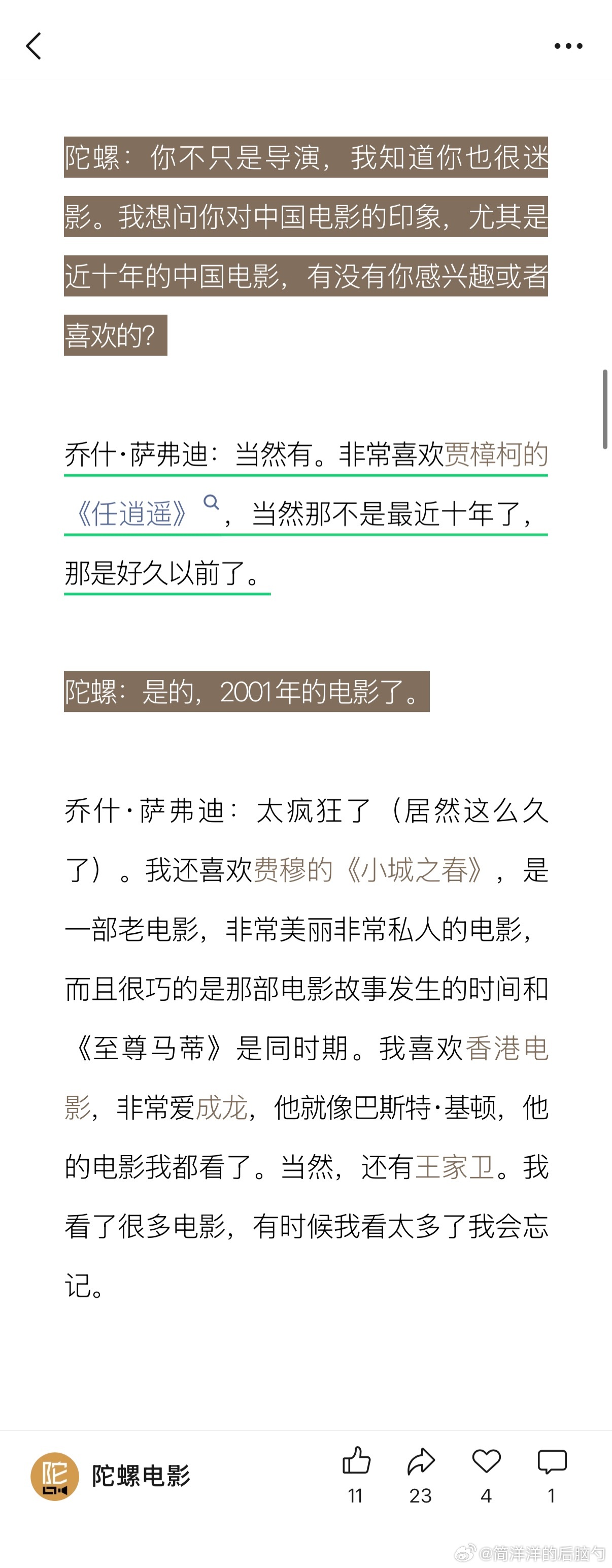 陀螺：你不只是导演，我知道你也很迷影。我想问你对中国电影的印象，尤其是近十年的中国电影，有没有你感兴趣或者喜欢的？

乔什·萨弗迪：当然有。非常喜欢贾樟柯的《任逍遥》，当然那不是最近十年了，那是好久以前了。

陀螺：是的，2001年的电影了。

乔什·萨弗迪：太疯狂了（居然这么久了）。我还喜欢费穆的《小城之春》，是一部老电影，非常美丽非常私人的电影，而且很巧的是那部电影故事发生的时间和《至尊马蒂》是同时期。我喜欢香港电影，非常爱成龙，他就像巴斯特·基顿，他的电影我都看了。当然，还有王家卫。我看了很多电影，有时候我看太多了我会忘记。

陀螺电影

11 23 4 1

@简洋洋的后脑勺